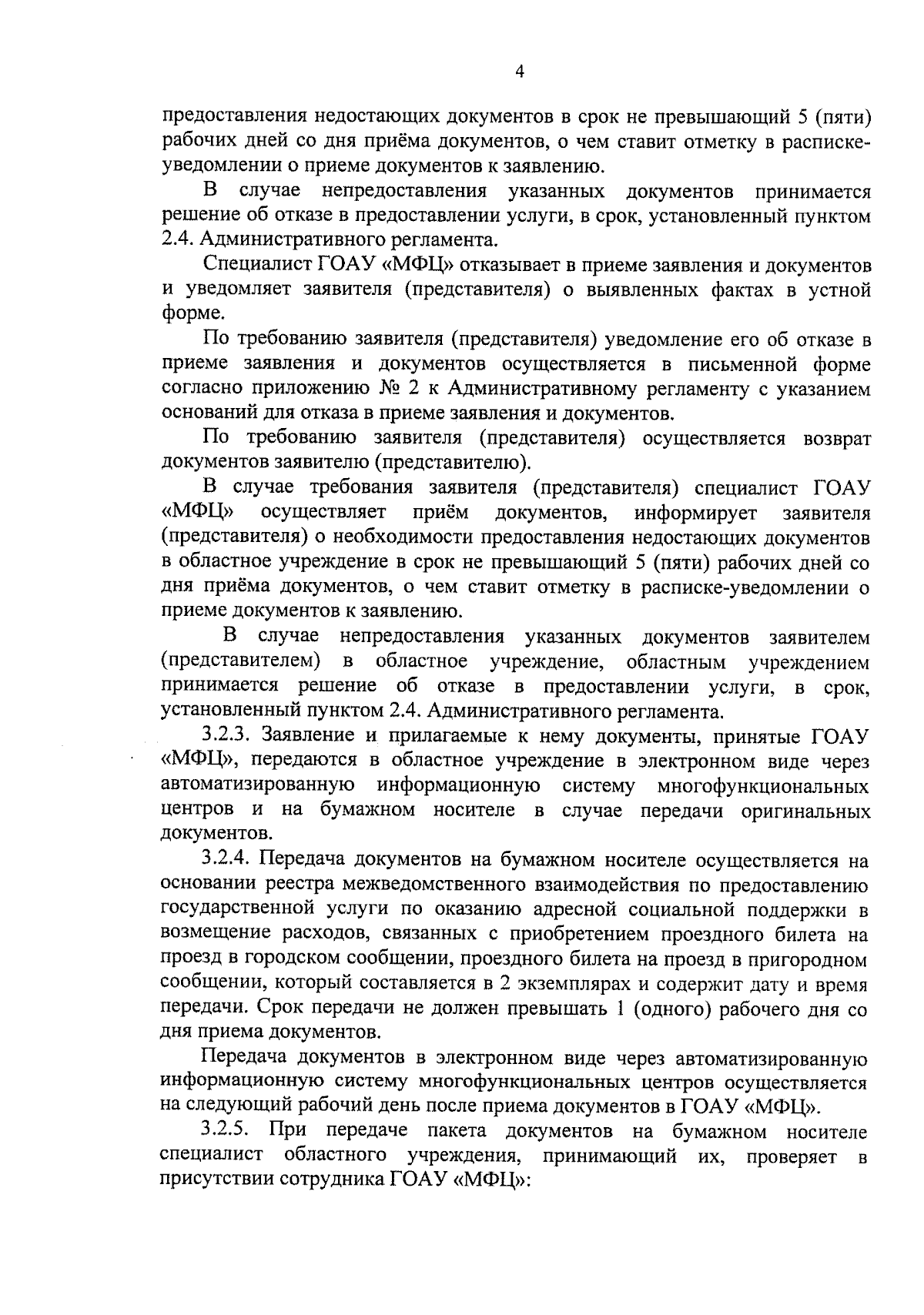 4

предоставления недостающих документов в срок не превышающий 5 (пяти) рабочих дней со дня приёма документов, о чем ставит отметку в расписке-уведомлении о приеме документов к заявлению.

В случае непредоставления указанных документов принимается решение об отказе в предоставлении услуги, в срок, установленный пунктом 2.4. Административного регламента.

Специалист ГОАУ «МФЦ» отказывает в приеме заявления и документов и уведомляет заявителя (представителя) о выявленных фактах в устной форме.

По требованию заявителя (представителя) уведомление его об отказе в приеме заявления и документов осуществляется в письменной форме согласно приложению № 2 к Административному регламенту с указанием оснований для отказа в приеме заявления и документов.

По требованию заявителя (представителя) осуществляется возврат документов заявителю (представителю).

В случае требования заявителя (представителя) специалист ГОАУ «МФЦ» осуществляет приём документов, информирует заявителя (представителя) о необходимости предоставления недостающих документов в областное учреждение в срок не превышающий 5 (пяти) рабочих дней со дня приёма документов, о чем ставит отметку в расписке-уведомлении о приеме документов к заявлению.

В случае непредоставления указанных документов заявителем (представителем) в областное учреждение, областным учреждением принимается решение об отказе в предоставлении услуги, в срок, установленный пунктом 2.4. Административного регламента.

3.2.3. Заявление и прилагаемые к нему документы, принятые ГОАУ «МФЦ», передаются в областное учреждение в электронном виде через автоматизированную информационную систему многофункциональных центров и на бумажном носителе в случае передачи оригинальных документов.

3.2.4. Передача документов на бумажном носителе осуществляется на основании реестра межведомственного взаимодействия по предоставлению государственной услуги по оказанию адресной социальной поддержки в возмещение расходов, связанных с приобретением проездного билета на проезд в городском сообщении, проездного билета на проезд в пригородном сообщении, который составляется в 2 экземплярах и содержит дату и время передачи. Срок передачи не должен превышать 1 (одного) рабочего дня со дня приема документов.

Передача документов в электронном виде через автоматизированную информационную систему многофункциональных центров осуществляется на следующий рабочий день после приема документов в ГОАУ «МФЦ».

3.2.5. При передаче пакета документов на бумажном носителе специалист областного учреждения, принимающий их, проверяет в присутствии сотрудника ГОАУ «МФЦ»: